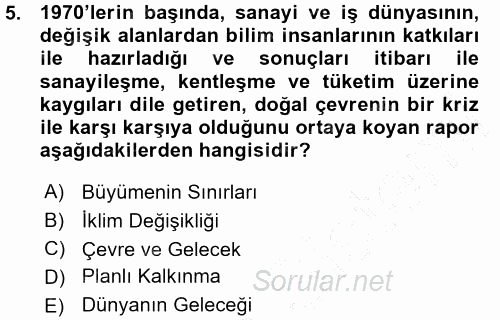 5. 1970'lerin başında, sanayi ve iş dünyasının, değişik alanlardan bilim insanlarının katkıları ile hazırladığı ve sonuçları itibarı ile sanayileşme, kentleşme ve tüketim üzerine kaygıları dile getiren, doğal çevrenin bir kriz ile karşı karşıya olduğunu ortaya koyan rapor aşağıdakilerden hangisidir?

A) Büyümenin Sınırları
B) İklim Değişikliği
C) Çevre ve Gelecek
D) Planlı Kalkınma
E) Dünyanın Geleceği

Sorular.net